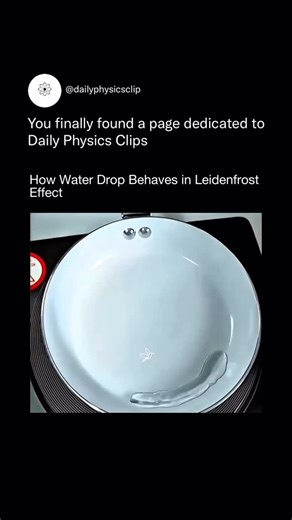 @dailyphysicsclip

You finally found a page dedicated to Daily Physics Clips

How Water Drop Behaves in Leidenfrost Effect